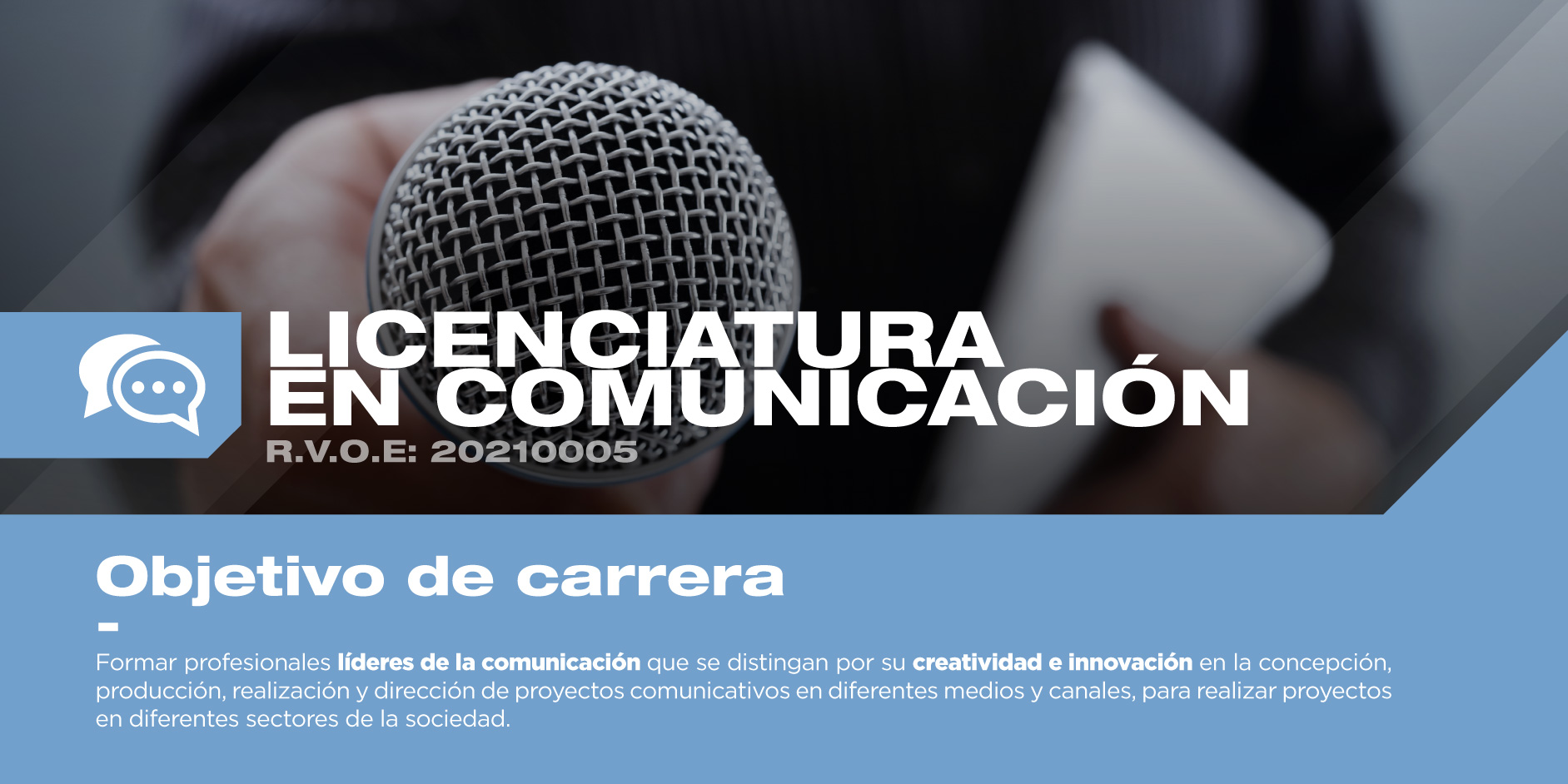 LICENCIATURA
EN COMUNICACIÓN
R.V.O.E: 20210005

Objetivo de carrera
-
Formar profesionales líderes de la comunicación que se distingan por su creatividad e innovación en la concepción, producción, realización y dirección de proyectos comunicativos en diferentes medios y canales, para realizar proyectos en diferentes sectores de la sociedad.